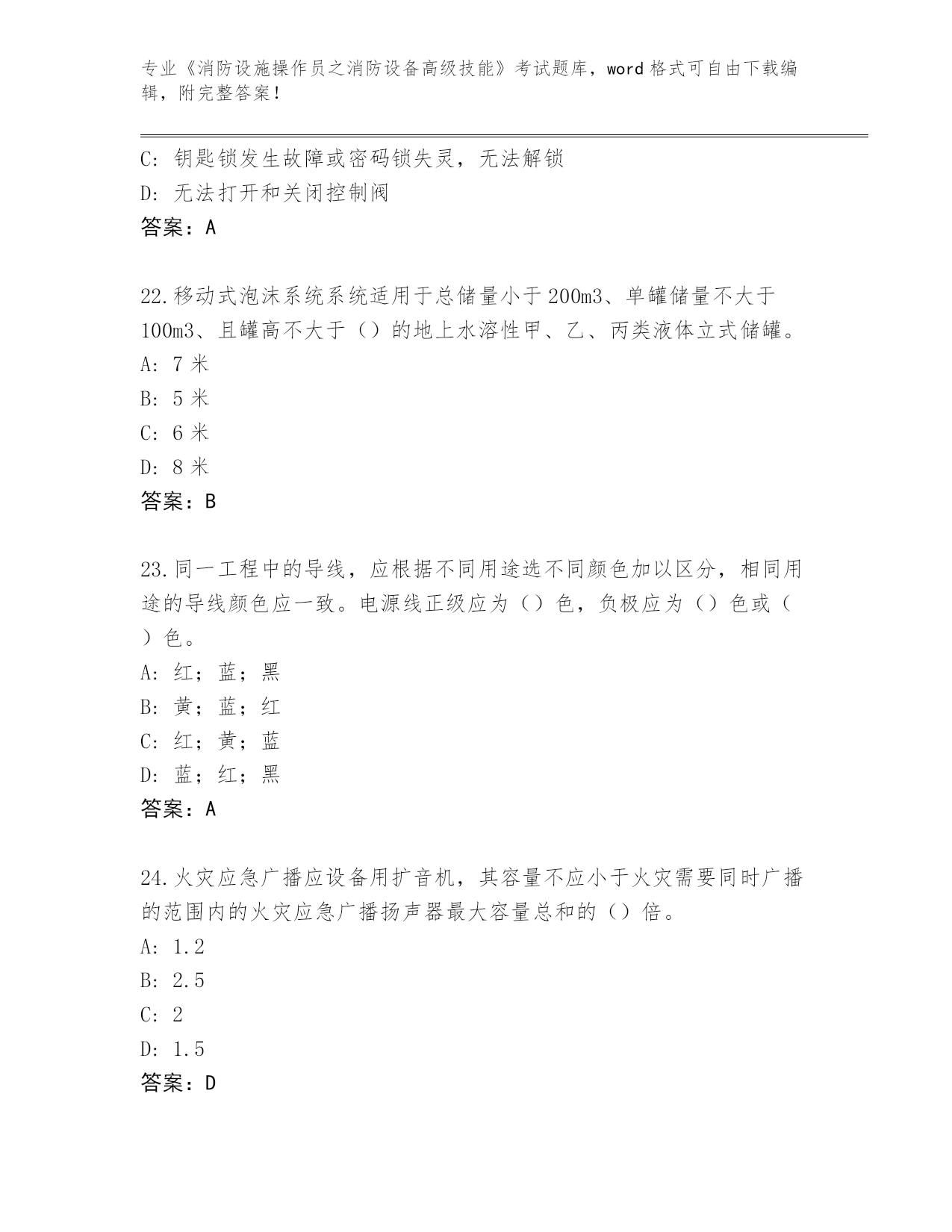 专业《消防设施操作员之消防设备高级技能》考试题库，word 格式可自由下载编辑，附完整答案！

C: 钥匙锁发生故障或密码锁失灵，无法解锁
D: 无法打开和关闭控制阀
答案：A

22.移动式泡沫系统系统适用于总储量小于 200m3、单罐储量不大于 100m3、且罐高不大于（）的地上水溶性甲、乙、丙类液体立式储罐。
A: 7 米
B: 5 米
C: 6 米
D: 8 米
答案：B

23.同一工程中的导线，应根据不同用途选不同颜色加以区分，相同用途的导线颜色应一致。电源线正级应为（）色，负极应为（）色或（）色。
A: 红；蓝；黑
B: 黄；蓝；红
C: 红；黄；蓝
D: 蓝；红；黑
答案：A

24.火灾应急广播应设备用扩音机，其容量不应小于火灾需要同时广播的范围内的火灾应急广播扬声器最大容量总和的（）倍。
A: 1.2
B: 2.5
C: 2
D: 1.5
答案：D